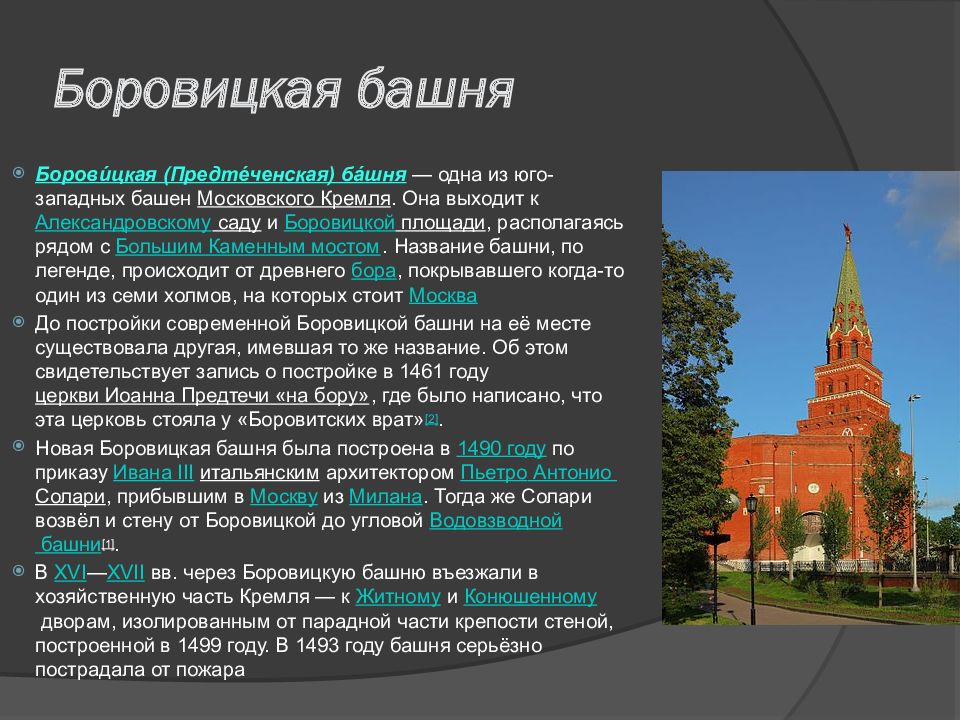 Боровицкая башня

Борови́цкая (Предте́ченская) ба́шня — одна из юго-западных башен Московского Кремля. Она выходит к Александровскому саду и Боровицкой площади, располагаясь рядом с Большим Каменным мостом. Название башни, по легенде, происходит от древнего бора, покрывавшего когда-то один из семи холмов, на которых стоит Москва

До постройки современной Боровицкой башни на её месте существовала другая, имевшая то же название. Об этом свидетельствует запись о постройке в 1461 году церкви Иоанна Предтечи «на бору», где было написано, что эта церковь стояла у «Боровитских врат»[2].

Новая Боровицкая башня была построена в 1490 году по приказу Ивана III итальянским архитектором Пьетро Антонио Солари, прибывшим в Москву из Милана. Тогда же Солари возвёл и стену от Боровицкой до угловой Водовзводной башни[1].

В XVI—XVII вв. через Боровицкую башню въезжали в хозяйственную часть Кремля — к Житному и Конюшенному дворам, изолированным от парадной части крепости стеной, построенной в 1499 году. В 1493 году башня серьёзно пострадала от пожара